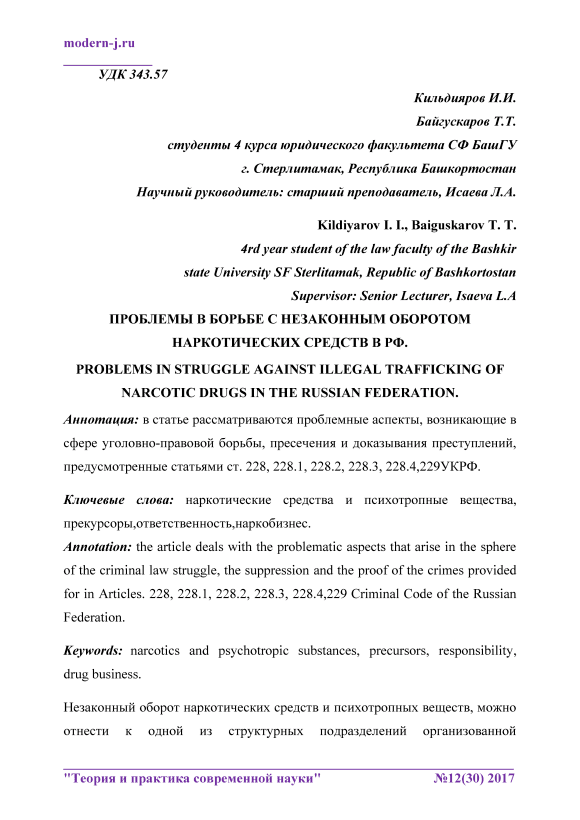 modern-j.ru

УДК 343.57

Кильдияров И.И.

Байгускаров Т.Т.

студенты 4 курса юридического факультета СФ БашГУ

г. Стерлитамак, Республика Башкортостан

Научный руководитель: старший преподаватель, Исаева Л.А.

Kildiyarov I. I., Baiguskarov T. T.

4rd year student of the law faculty of the Bashkir

state University SF Sterlitamak, Republic of Bashkortostan

Supervisor: Senior Lecturer, Isaeva L.A

ПРОБЛЕМЫ В БОРЬБЕ С НЕЗАКОННЫМ ОБОРОТОМ НАРКОТИЧЕСКИХ СРЕДСТВ В РФ.

PROBLEMS IN STRUGGLE AGAINST ILLEGAL TRAFFICKING OF NARCOTIC DRUGS IN THE RUSSIAN FEDERATION.

Аннотация: в статье рассматриваются проблемные аспекты, возникающие в сфере уголовно-правовой борьбы, пресечения и доказывания преступлений, предусмотренные статьями ст. 228, 228.1, 228.2, 228.3, 228.4,229УКРФ.

Ключевые слова: наркотические средства и психотропные вещества, прекурсоры,ответственность,наркобизнес.

Annotation: the article deals with the problematic aspects that arise in the sphere of the criminal law struggle, the suppression and the proof of the crimes provided for in Articles. 228, 228.1, 228.2, 228.3, 228.4,229 Criminal Code of the Russian Federation.

Keywords: narcotics and psychotropic substances, precursors, responsibility, drug business.

Незаконный оборот наркотических средств и психотропных веществ, можно отнести к одной из структурных подразделений организованной

"Теория и практика современной науки" №12(30) 2017